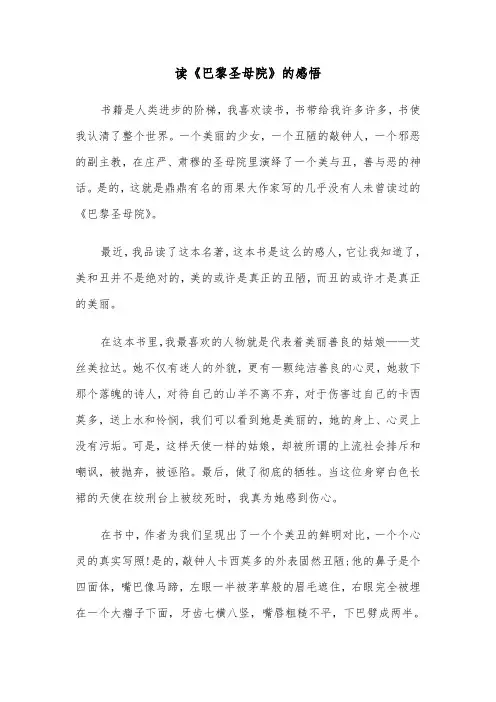 读《巴黎圣母院》的感悟

书籍是人类进步的阶梯，我喜欢读书，书带给我许多许多，书使我认清了整个世界。一个美丽的少女，一个丑陋的敲钟人，一个邪恶的副主教，在庄严、肃穆的圣母院里演绎了一个美与丑，善与恶的神话。是的，这就是鼎鼎有名的雨果大作家写的几乎没有人未曾读过的《巴黎圣母院》。

最近，我品读了这本名著，这本书是这么的感人，它让我知道了，美和丑并不是绝对的，美的或许是真正的丑陋，而丑的或许才是真正的美丽。

在这本书里，我最喜欢的人物就是代表着美丽善良的姑娘——艾丝美拉达。她不仅有迷人的外貌，更有一颗纯洁善良的心灵，她救下那个落魄的诗人，对待自己的山羊不离不弃，对于伤害过自己的卡西莫多，送上水和怜悯，我们可以看到她是美丽的，她的身上、心灵上没有污垢。可是，这样天使一样的姑娘，却被所谓的上流社会排斥和嘲讽，被抛弃，被诬陷。最后，做了彻底的牺牲。当这位身穿白色长裙的天使在绞刑台上被绞死时，我真为她感到伤心。

在书中，作者为我们呈现出了一个个美丑的鲜明对比，一个个心灵的真实写照!是的，敲钟人卡西莫多的外表固然丑陋;他的鼻子是个四面体，嘴巴像马蹄，左眼一半被茅草般的眉毛遮住，右眼完全被埋在一个大瘤子下面，牙齿七横八竖，嘴唇粗糙不平，下巴劈成两半。